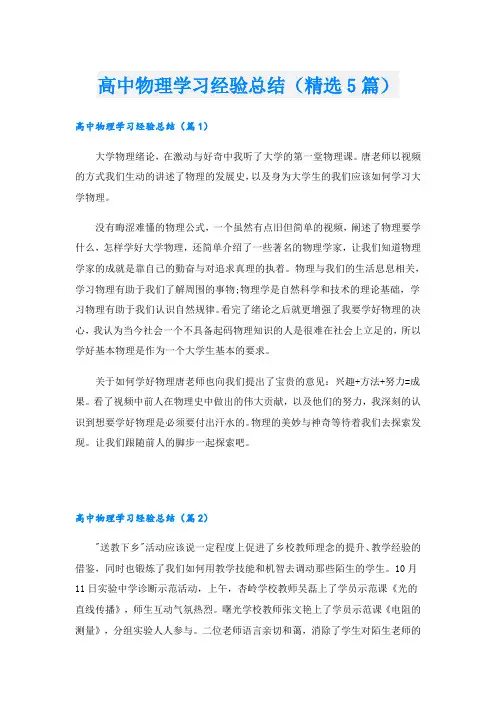 高中物理学习经验总结（精选5篇）

高中物理学习经验总结（篇1）

大学物理绪论，在激动与好奇中我听了大学的第一堂物理课。唐老师以视频的方式我们生动的讲述了物理的发展史，以及身为大学生的我们应该如何学习大学物理。

没有晦涩难懂的物理公式，一个虽然有点旧但简单的视频，阐述了物理要学什么，怎样学好大学物理，还简单介绍了一些著名的物理学家，让我们知道物理学家的成就是靠自己的勤奋与对追求真理的执着。物理与我们的生活息息相关，学习物理有助于我们了解周围的事物;物理学是自然科学和技术的理论基础，学习物理有助于我们认识自然规律。看完了绪论之后就更增强了我要学好物理的决心，我认为当今社会一个不具备起码物理知识的人是很难在社会上立足的，所以学好基本物理是作为一个大学生基本的要求。

关于如何学好物理唐老师也向我们提出了宝贵的意见：兴趣+方法+努力=成果。看了视频中前人在物理史中做出的伟大贡献，以及他们的努力，我深刻的认识到想要学好物理是必须要付出汗水的。物理的美妙与神奇等待着我们去探索发现。让我们跟随前人的脚步一起探索吧。

高中物理学习经验总结（篇2）

"送教下乡"活动应该说一定程度上促进了乡校教师理念的提升、教学经验的借鉴，同时也锻炼了我们如何用教学技能和机智去调动那些陌生的学生。10月11日实验中学诊断示范活动，上午，杏岭学校教师吴磊上了学员示范课《光的直线传播》，师生互动气氛热烈。曙光学校教师张文艳上了学员示范课《电阻的测量》，分组实验人人参与。二位老师语言亲切和蔼，消除了学生对陌生老师的